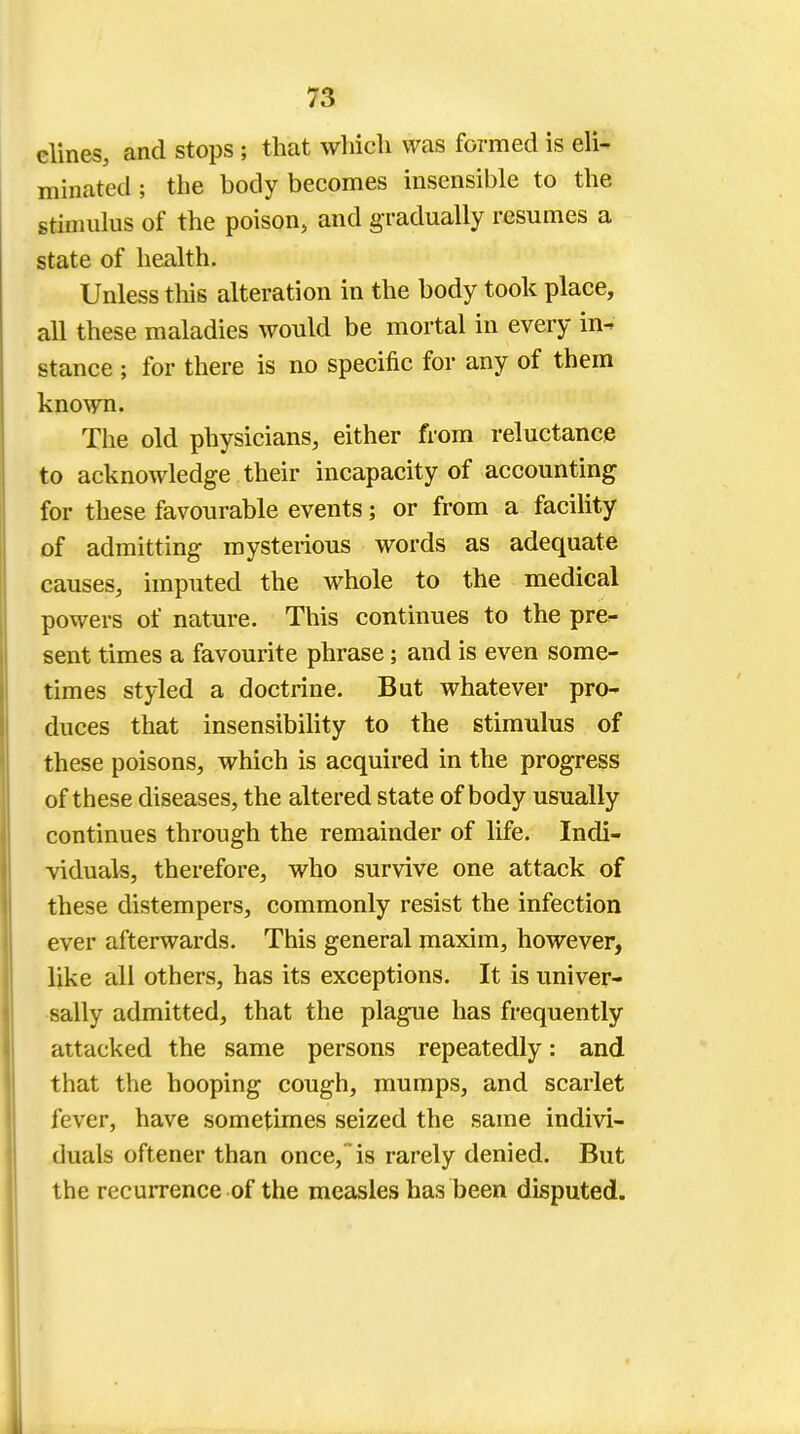 73

clines, and stops; that which was formed is eliminated; the body becomes insensible to the stimulus of the poison, and gradually resumes a state of health.

Unless this alteration in the body took place, all these maladies would be mortal in every instance; for there is no specific for any of them known.

The old physicians, either from reluctance to acknowledge their incapacity of accounting for these favourable events; or from a facility of admitting mysterious words as adequate causes, imputed the whole to the medical powers of nature. This continues to the present times a favourite phrase; and is even sometimes styled a doctrine. But whatever produces that insensibility to the stimulus of these poisons, which is acquired in the progress of these diseases, the altered state of body usually continues through the remainder of life. Individuals, therefore, who survive one attack of these distempers, commonly resist the infection ever afterwards. This general maxim, however, like all others, has its exceptions. It is universally admitted, that the plague has frequently attacked the same persons repeatedly: and that the hooping cough, mumps, and scarlet fever, have sometimes seized the same individuals oftener than once, is rarely denied. But the recurrence of the measles has been disputed.